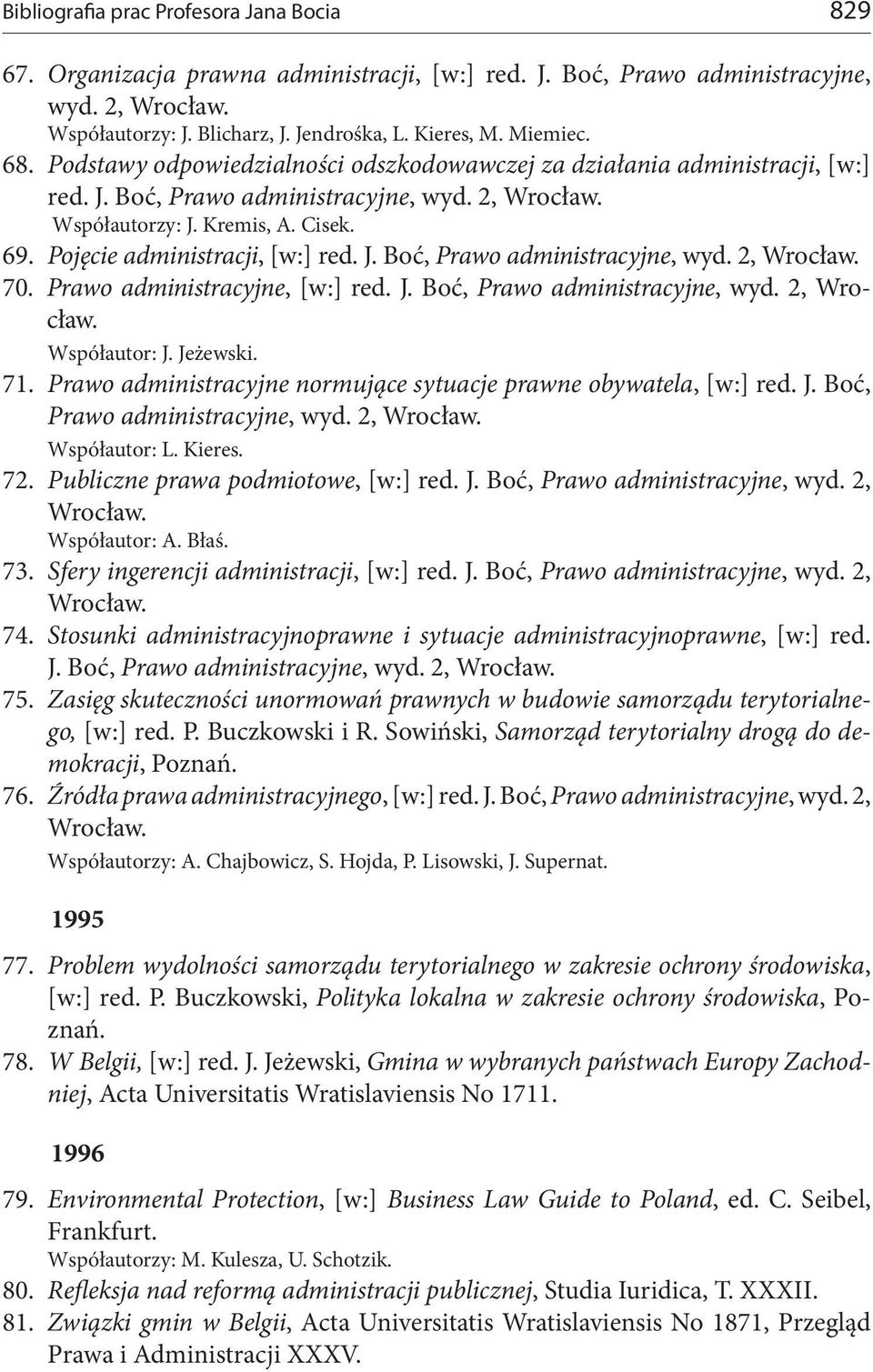 Bibliografia prac Profesora Jana Bocia 829

67. Organizacja prawna administracji, [w:] red. J. Boć, Prawo administracyjne, wyd. 2, Wrocław.
Współautorzy: J. Blicharz, J. Jendrośka, L. Kieres, M. Miemiec.
68. Podstawy odpowiedzialności odszkodowawczej za działania administracji, [w:] red. J. Boć, Prawo administracyjne, wyd. 2, Wrocław.
Współautorzy: J. Kremis, A. Cisek.
69. Pojęcie administracji, [w:] red. J. Boć, Prawo administracyjne, wyd. 2, Wrocław.
70. Prawo administracyjne, [w:] red. J. Boć, Prawo administracyjne, wyd. 2, Wrocław.
Współautor: J. Jeżewski.
71. Prawo administracyjne normujące sytuacje prawne obywatela, [w:] red. J. Boć, Prawo administracyjne, wyd. 2, Wrocław.
Współautor: L. Kieres.
72. Publiczne prawa podmiotowe, [w:] red. J. Boć, Prawo administracyjne, wyd. 2, Wrocław.
Współautor: A. Błaś.
73. Sfery ingerencji administracji, [w:] red. J. Boć, Prawo administracyjne, wyd. 2, Wrocław.
74. Stosunki administracyjnoprawne i sytuacje administracyjnoprawne, [w:] red. J. Boć, Prawo administracyjne, wyd. 2, Wrocław.
75. Zasięg skuteczności unormowań prawnych w budowie samorządu terytorialnego, [w:] red. P. Buczkowski i R. Sowiński, Samorząd terytorialny drogą do demokracji, Poznań.
76. Źródła prawa administracyjnego, [w:] red. J. Boć, Prawo administracyjne, wyd. 2, Wrocław.
Współautorzy: A. Chajbowicz, S. Hojda, P. Lisowski, J. Supernat.

1995

77. Problem wydolności samorządu terytorialnego w zakresie ochrony środowiska, [w:] red. P. Buczkowski, Polityka lokalna w zakresie ochrony środowiska, Poznań.
78. W Belgii, [w:] red. J. Jeżewski, Gmina w wybranych państwach Europy Zachodniej, Acta Universitatis Wratislaviensis No 1711.

1996

79. Environmental Protection, [w:] Business Law Guide to Poland, ed. C. Seibel, Frankfurt.
Współautorzy: M. Kulesza, U. Schotzik.
80. Refleksja nad reformą administracji publicznej, Studia Iuridica, T. XXXII.
81. Związki gmin w Belgii, Acta Universitatis Wratislaviensis No 1871, Przegląd Prawa i Administracji XXXV.